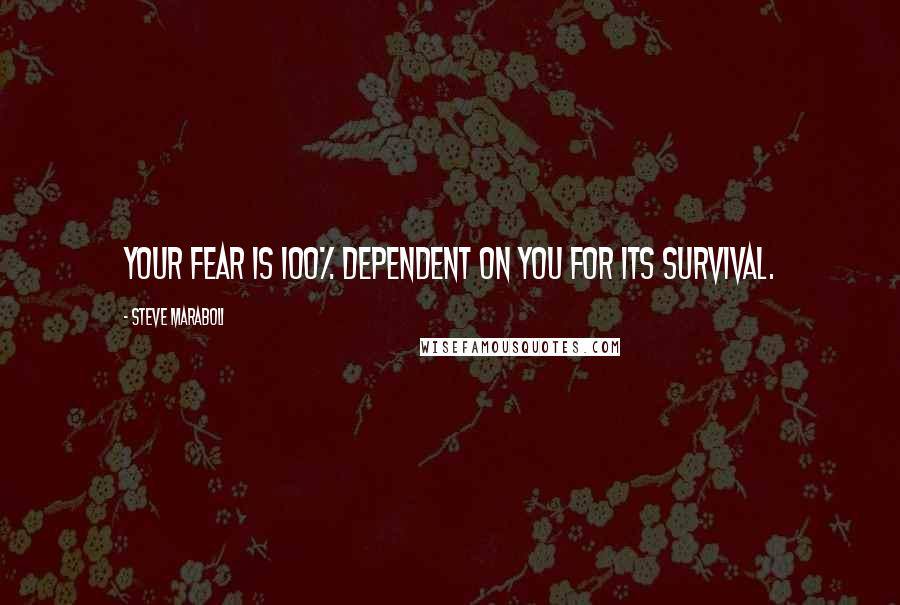 YOUR FEAR IS 100% DEPENDENT ON YOU FOR ITS SURVIVAL.

- STEVE MARABOLI

WISEFAMOUSQUOTES.COM